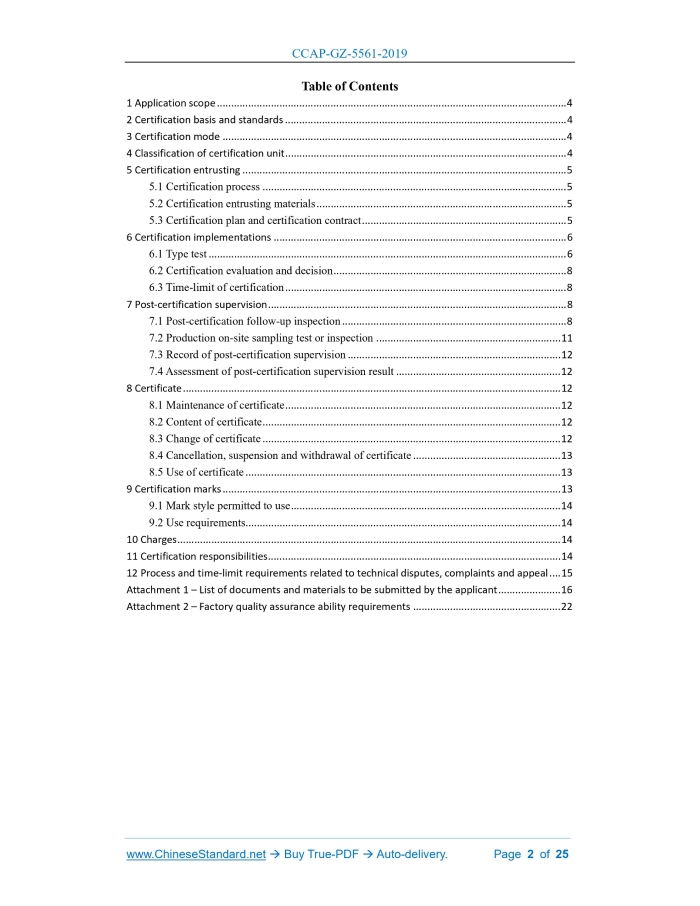 CCAP-GZ-5561-2019

Table of Contents

1 Application scope ..........4
2 Certification basis and standards ..........4
3 Certification mode ..........4
4 Classification of certification unit ..........4
5 Certification entrusting ..........5
5.1 Certification process ..........5
5.2 Certification entrusting materials ..........5
5.3 Certification plan and certification contract ..........5
6 Certification implementations ..........6
6.1 Type test ..........6
6.2 Certification evaluation and decision ..........8
6.3 Time-limit of certification ..........8
7 Post-certification supervision ..........8
7.1 Post-certification follow-up inspection ..........8
7.2 Production on-site sampling test or inspection ..........11
7.3 Record of post-certification supervision ..........12
7.4 Assessment of post-certification supervision result ..........12
8 Certificate ..........12
8.1 Maintenance of certificate ..........12
8.2 Content of certificate ..........12
8.3 Change of certificate ..........12
8.4 Cancellation, suspension and withdrawal of certificate ..........13
8.5 Use of certificate ..........13
9 Certification marks ..........13
9.1 Mark style permitted to use ..........14
9.2 Use requirements ..........14
10 Charges ..........14
11 Certification responsibilities ..........14
12 Process and time-limit requirements related to technical disputes, complaints and appeal ....15
Attachment 1 – List of documents and materials to be submitted by the applicant ..........16
Attachment 2 – Factory quality assurance ability requirements ..........22

www.ChineseStandard.net → Buy True-PDF → Auto-delivery. Page 2 of 25